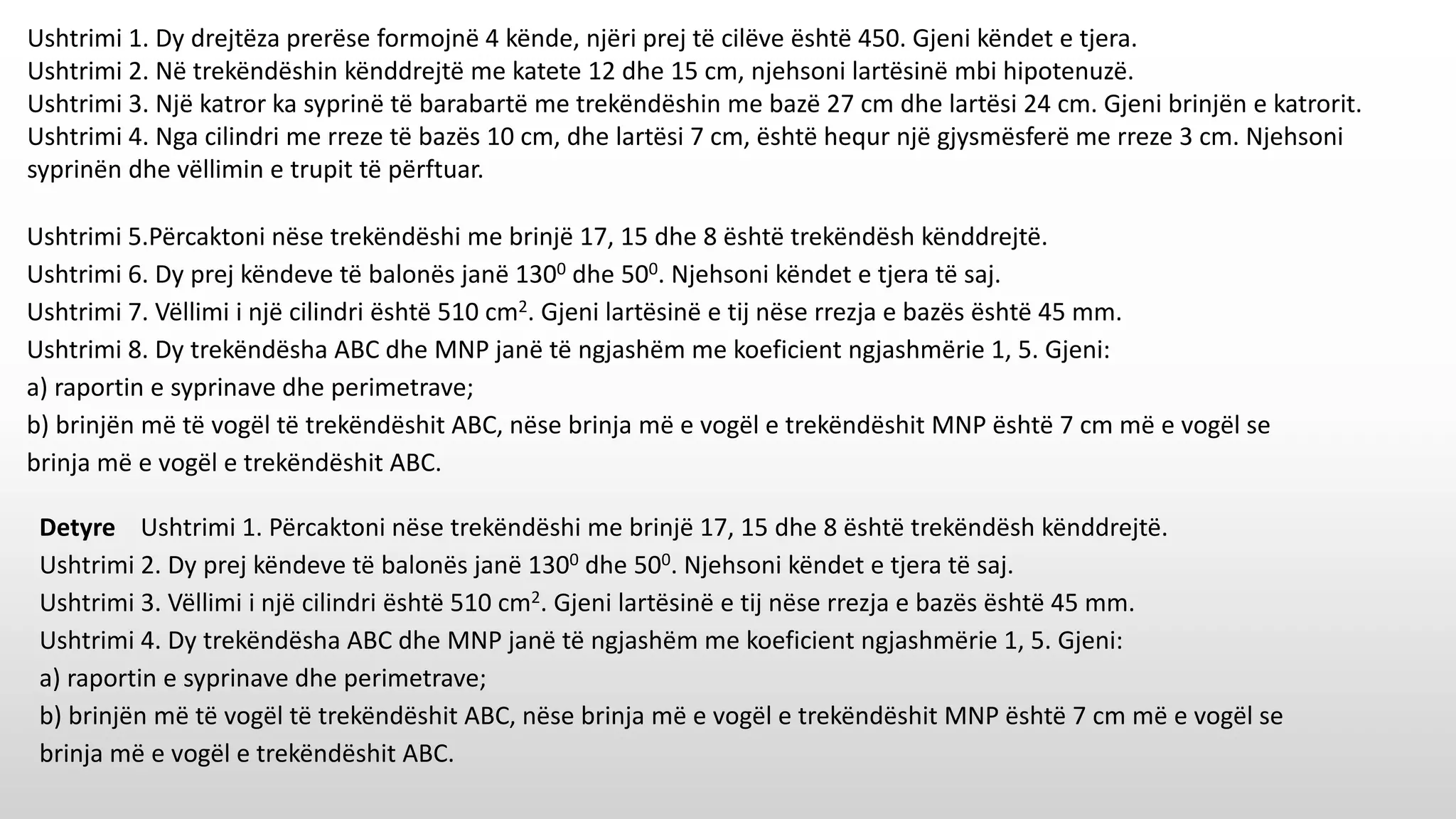 Ushtrimi 1. Dy drejtëza prerëse formojnë 4 kënde, njëri prej të cilëve është 450. Gjeni këndet e tjera.
Ushtrimi 2. Në trekëndëshin kënddrejtë me katete 12 dhe 15 cm, njehsoni lartësinë mbi hipotenuzë.
Ushtrimi 3. Një katror ka syprinë të barabartë me trekëndëshin me bazë 27 cm dhe lartësi 24 cm. Gjeni brinjën e katrorit.
Ushtrimi 4. Nga cilindri me rreze të bazës 10 cm, dhe lartësi 7 cm, është hequr një gjysmësferë me rreze 3 cm. Njehsoni syprinën dhe vëllimin e trupit të përftuar.

Ushtrimi 5.Përcaktoni nëse trekëndëshi me brinjë 17, 15 dhe 8 është trekëndësh kënddrejtë.
Ushtrimi 6. Dy prej këndeve të balonës janë $130^0$ dhe $50^0$. Njehsoni këndet e tjera të saj.
Ushtrimi 7. Vëllimi i një cilindri është 510 $cm^2$. Gjeni lartësinë e tij nëse rrezja e bazës është 45 mm.
Ushtrimi 8. Dy trekëndësha ABC dhe MNP janë të ngjashëm me koeficient ngjashmërie 1, 5. Gjeni:
a) raportin e syprinave dhe perimetrave;
b) brinjën më të vogël të trekëndëshit ABC, nëse brinja më e vogël e trekëndëshit MNP është 7 cm më e vogël se brinja më e vogël e trekëndëshit ABC.

Detyre Ushtrimi 1. Përcaktoni nëse trekëndëshi me brinjë 17, 15 dhe 8 është trekëndësh kënddrejtë.
Ushtrimi 2. Dy prej këndeve të balonës janë $130^0$ dhe $50^0$. Njehsoni këndet e tjera të saj.
Ushtrimi 3. Vëllimi i një cilindri është 510 $cm^2$. Gjeni lartësinë e tij nëse rrezja e bazës është 45 mm.
Ushtrimi 4. Dy trekëndësha ABC dhe MNP janë të ngjashëm me koeficient ngjashmërie 1, 5. Gjeni:
a) raportin e syprinave dhe perimetrave;
b) brinjën më të vogël të trekëndëshit ABC, nëse brinja më e vogël e trekëndëshit MNP është 7 cm më e vogël se brinja më e vogël e trekëndëshit ABC.